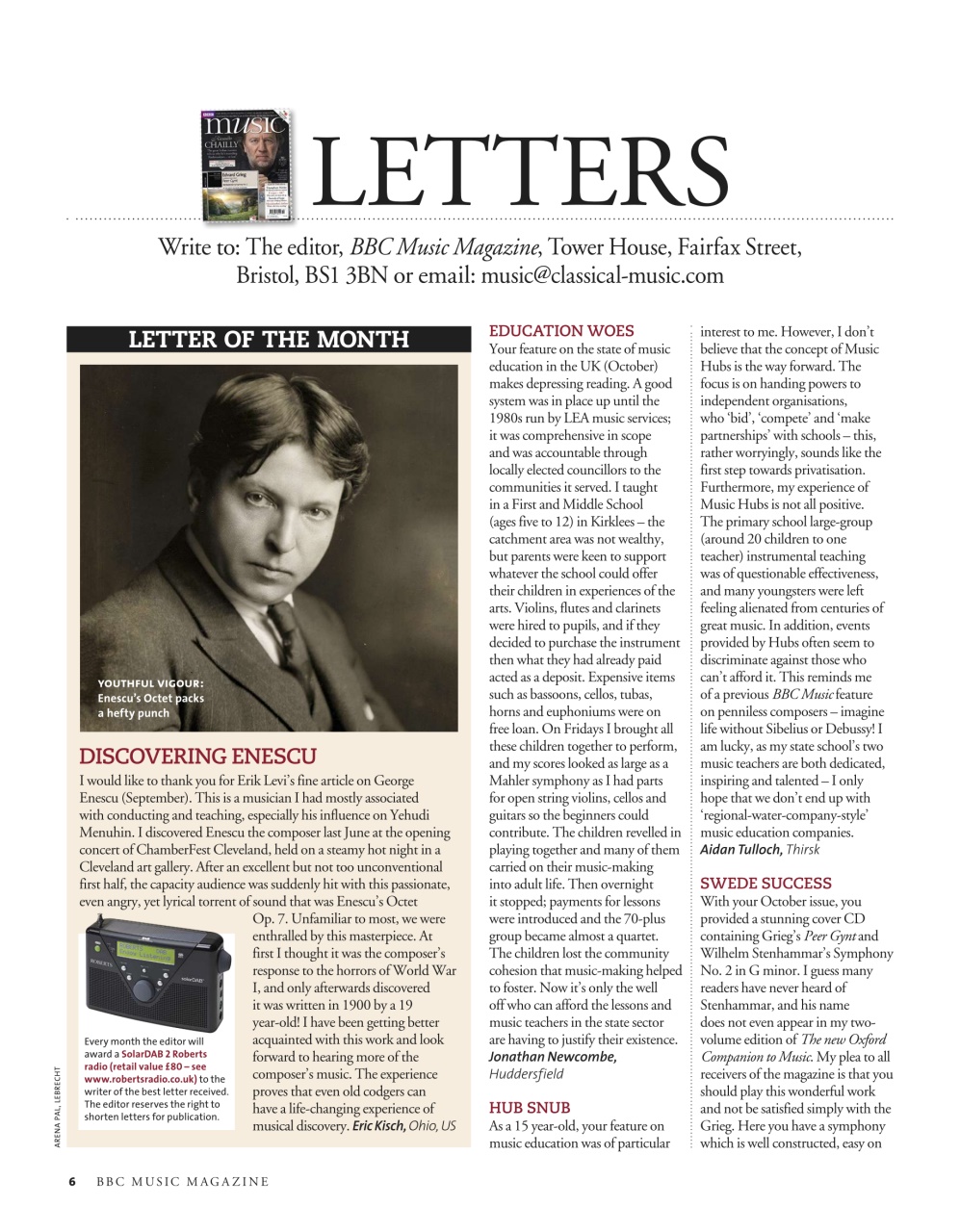 LETTERS

Write to: The editor, BBC Music Magazine, Tower House, Fairfax Street, Bristol, BS1 3BN or email: music@classical-music.com

LETTER OF THE MONTH

YOUTHFUL VIGOUR: Enescu's Octet packs a hefty punch

DISCOVERING ENESCU

I would like to thank you for Erik Levi's fine article on George Enescu (September). This is a musician I had mostly associated with conducting and teaching, especially his influence on Yehudi Menuhin. I discovered Enescu the composer last June at the opening concert of ChamberFest Cleveland, held on a steamy hot night in a Cleveland art gallery. After an excellent but not too unconventional first half, the capacity audience was suddenly hit with this passionate, even angry, yet lyrical torrent of sound that was Enescu's Octet Op. 7. Unfamiliar to most, we were enthralled by this masterpiece. At first I thought it was the composer's response to the horrors of World War I, and only afterwards discovered it was written in 1900 by a 19 year-old! I have been getting better acquainted with this work and look forward to hearing more of the composer's music. The experience proves that even old codgers can have a life-changing experience of musical discovery. Eric Kisch, Ohio, US

Every month the editor will award a SolarDAB 2 Roberts radio (retail value £80 – see www.robertsradio.co.uk) to the writer of the best letter received. The editor reserves the right to shorten letters for publication.

ARENA PAL, LEBRECHT

EDUCATION WOES

Your feature on the state of music education in the UK (October) makes depressing reading. A good system was in place up until the 1980s run by LEA music services; it was comprehensive in scope and was accountable through locally elected councillors to the communities it served. I taught in a First and Middle School (ages five to 12) in Kirklees – the catchment area was not wealthy, but parents were keen to support whatever the school could offer their children in experiences of the arts. Violins, flutes and clarinets were hired to pupils, and if they decided to purchase the instrument then what they had already paid acted as a deposit. Expensive items such as bassoons, cellos, tubas, horns and euphoniums were on free loan. On Fridays I brought all these children together to perform, and my scores looked as large as a Mahler symphony as I had parts for open string violins, cellos and guitars so the beginners could contribute. The children revelled in playing together and many of them carried on their music-making into adult life. Then overnight it stopped; payments for lessons were introduced and the 70-plus group became almost a quartet. The children lost the community cohesion that music-making helped to foster. Now it's only the well off who can afford the lessons and music teachers in the state sector are having to justify their existence. Jonathan Newcombe, Huddersfield

HUB SNUB

As a 15 year-old, your feature on music education was of particular interest to me. However, I don't believe that the concept of Music Hubs is the way forward. The focus is on handing powers to independent organisations, who 'bid', 'compete' and 'make partnerships' with schools – this, rather worryingly, sounds like the first step towards privatisation. Furthermore, my experience of Music Hubs is not all positive. The primary school large-group (around 20 children to one teacher) instrumental teaching was of questionable effectiveness, and many youngsters were left feeling alienated from centuries of great music. In addition, events provided by Hubs often seem to discriminate against those who can't afford it. This reminds me of a previous BBC Music feature on penniless composers – imagine life without Sibelius or Debussy! I am lucky, as my state school's two music teachers are both dedicated, inspiring and talented – I only hope that we don't end up with 'regional-water-company-style' music education companies. Aidan Tulloch, Thirsk

SWEDE SUCCESS

With your October issue, you provided a stunning cover CD containing Grieg's Peer Gynt and Wilhelm Stenhammar's Symphony No. 2 in G minor. I guess many readers have never heard of Stenhammar, and his name does not even appear in my two-volume edition of The new Oxford Companion to Music. My plea to all receivers of the magazine is that you should play this wonderful work and not be satisfied simply with the Grieg. Here you have a symphony which is well constructed, easy on

6 BBC MUSIC MAGAZINE